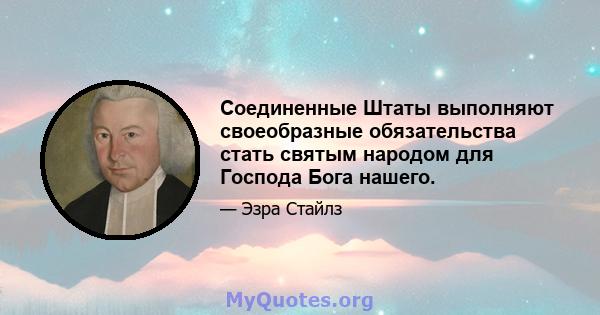 Соединенные Штаты выполняют своеобразные обязательства стать святым народом для Господа Бога нашего.

— Эзра Стайлз

MyQuotes.org